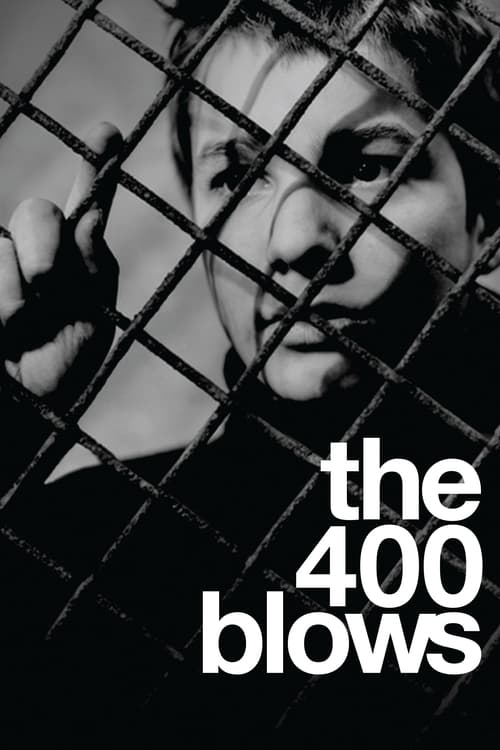 the
400
blows